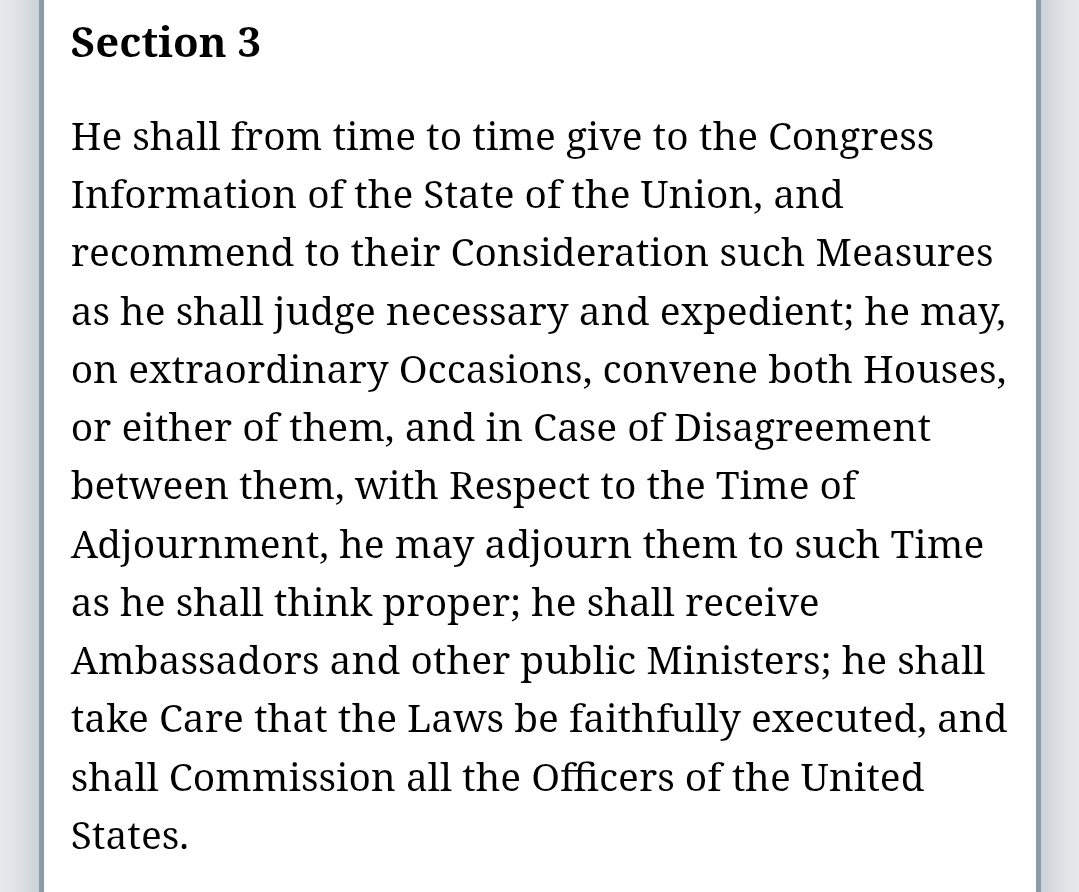 Section 3

He shall from time to time give to the Congress Information of the State of the Union, and recommend to their Consideration such Measures as he shall judge necessary and expedient; he may, on extraordinary Occasions, convene both Houses, or either of them, and in Case of Disagreement between them, with Respect to the Time of Adjournment, he may adjourn them to such Time as he shall think proper; he shall receive Ambassadors and other public Ministers; he shall take Care that the Laws be faithfully executed, and shall Commission all the Officers of the United States.